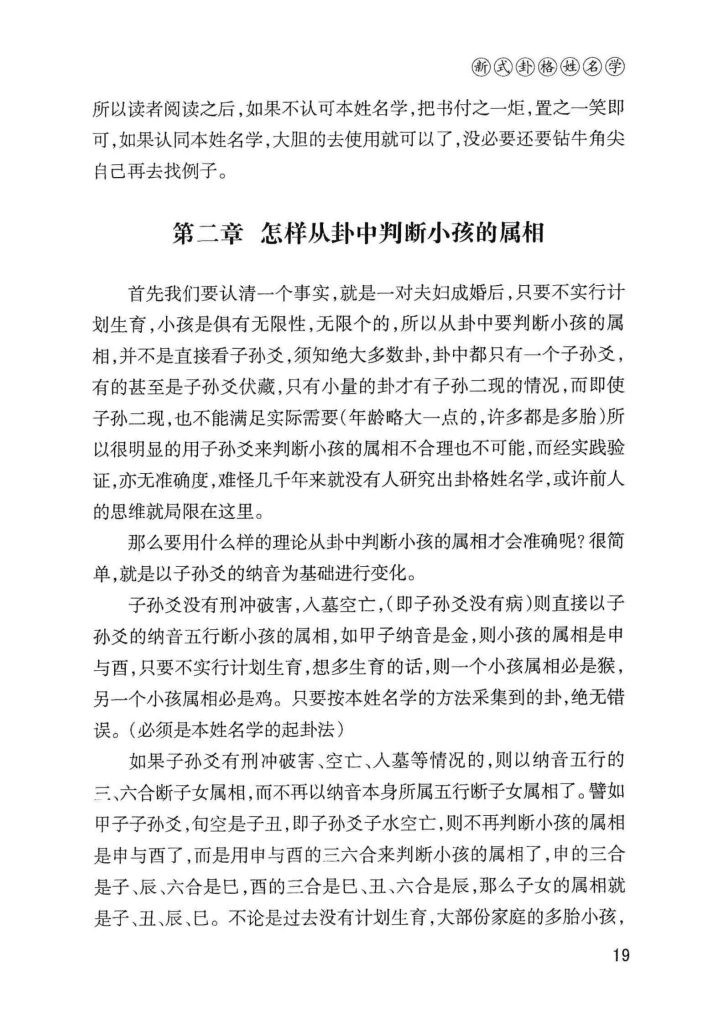 新式卦格姓名学

所以读者阅读之后，如果不认可本姓名学，把书付之一炬，置之一笑即可，如果认同本姓名学，大胆的去使用就可以了，没必要还要钻牛角尖自己再去找例子。

第二章 怎样从卦中判断小孩的属相

首先我们要认清一个事实，就是一对夫妇成婚后，只要不实行计划生育，小孩是俱有无限性，无限个的，所以从卦中要判断小孩的属相，并不是直接看子孙爻，须知绝大多数卦，卦中都只有一个子孙爻，有的甚至是子孙爻伏藏，只有小量的卦才有子孙二现的情况，而即使子孙二现，也不能满足实际需要（年龄略大一点的，许多都是多胎）所以很明显的用子孙爻来判断小孩的属相不合理也不可能，而经实践验证，亦无准确度，难怪几千年来就没有人研究出卦格姓名学，或许前人的思维就局限在这里。

那么要用什么样的理论从卦中判断小孩的属相才会准确呢？很简单，就是以子孙爻的纳音为基础进行变化。

子孙爻没有刑冲破害，入墓空亡，（即子孙爻没有病）则直接以子孙爻的纳音五行断小孩的属相，如甲子纳音是金，则小孩的属相是申与酉，只要不实行计划生育，想多生育的话，则一个小孩属相必是猴，另一个小孩属相必是鸡。只要按本姓名学的方法采集到的卦，绝无错误。（必须是本姓名学的起卦法）

如果子孙爻有刑冲破害、空亡、入墓等情况的，则以纳音五行的三、六合断子女属相，而不再以纳音本身所属五行断子女属相了。譬如甲子子孙爻，旬空是子丑，即子孙爻子水空亡，则不再判断小孩的属相是申与酉了，而是用申与酉的三六合来判断小孩的属相了，申的三合是子、辰、六合是巳，酉的三合是巳、丑、六合是辰，那么子女的属相就是子、丑、辰、巳。不论是过去没有计划生育，大部份家庭的多胎小孩，

19